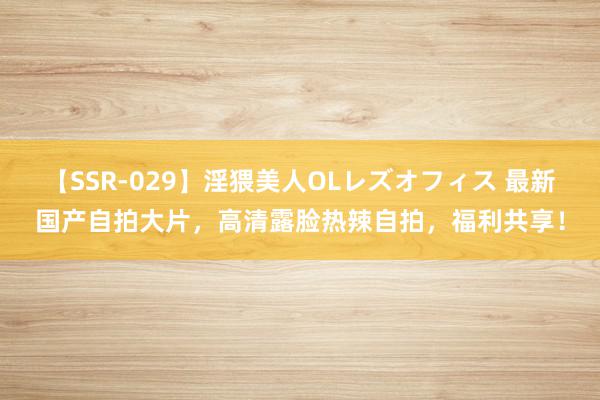 【SSR-029】淫猥美人OLレズオフィス 最新国产自拍大片，高清露脸热辣自拍，福利共享！